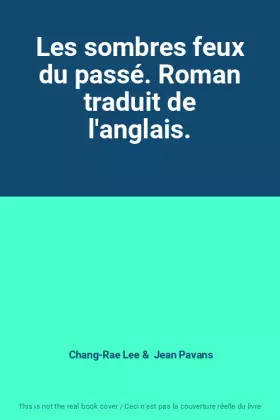 Les sombres feux du passé. Roman traduit de l'anglais.

Chang-Rae Lee & Jean Pavans

This is not the real book cover / Ceci n'est pas la couverture réelle du livre